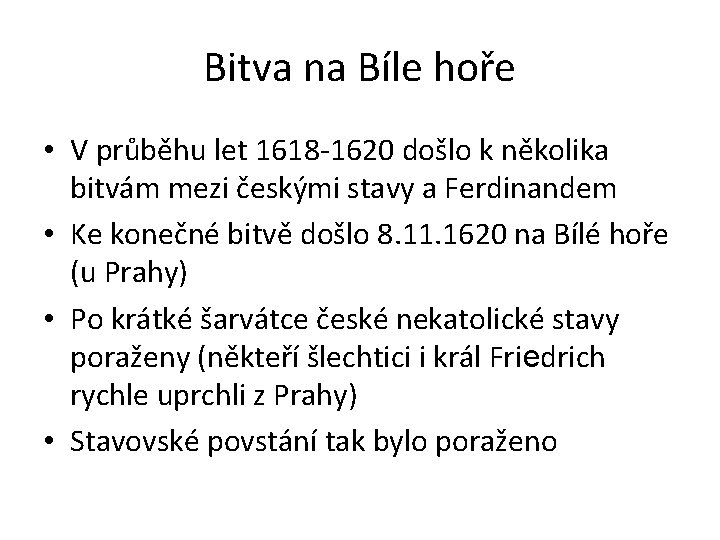 Bitva na Bíle hoře

• V průběhu let 1618-1620 došlo k několika bitvám mezi českými stavy a Ferdinandem

• Ke konečné bitvě došlo 8.11.1620 na Bílé hoře (u Prahy)

• Po krátké šarvátce české nekatolické stavy poraženy (někteří šlechtici i král Friedrich rychle uprchli z Prahy)

• Stavovské povstání tak bylo poraženo